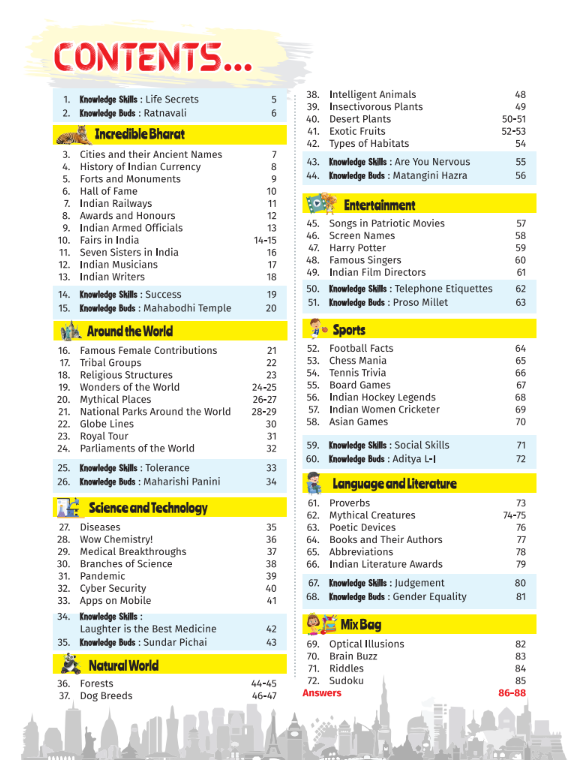 CONTENTS...

1. Knowledge Skills : Life Secrets 5
2. Knowledge Buds : Ratnavali 6

Incredible Bharat

3. Cities and their Ancient Names 7
4. History of Indian Currency 8
5. Forts and Monuments 9
6. Hall of Fame 10
7. Indian Railways 11
8. Awards and Honours 12
9. Indian Armed Officials 13
10. Fairs in India 14-15
11. Seven Sisters in India 16
12. Indian Musicians 17
13. Indian Writers 18

14. Knowledge Skills : Success 19
15. Knowledge Buds : Mahabodhi Temple 20

Around the World

16. Famous Female Contributions 21
17. Tribal Groups 22
18. Religious Structures 23
19. Wonders of the World 24-25
20. Mythical Places 26-27
21. National Parks Around the World 28-29
22. Globe Lines 30
23. Royal Tour 31
24. Parliaments of the World 32

25. Knowledge Skills : Tolerance 33
26. Knowledge Buds : Maharishi Panini 34

Science and Technology

27. Diseases 35
28. Wow Chemistry! 36
29. Medical Breakthroughs 37
30. Branches of Science 38
31. Pandemic 39
32. Cyber Security 40
33. Apps on Mobile 41

34. Knowledge Skills : Laughter is the Best Medicine 42
35. Knowledge Buds : Sundar Pichai 43

Natural World

36. Forests 44-45
37. Dog Breeds 46-47
38. Intelligent Animals 48
39. Insectivorous Plants 49
40. Desert Plants 50-51
41. Exotic Fruits 52-53
42. Types of Habitats 54

43. Knowledge Skills : Are You Nervous 55
44. Knowledge Buds : Matangini Hazra 56

Entertainment

45. Songs in Patriotic Movies 57
46. Screen Names 58
47. Harry Potter 59
48. Famous Singers 60
49. Indian Film Directors 61

50. Knowledge Skills : Telephone Etiquettes 62
51. Knowledge Buds : Proso Millet 63

Sports

52. Football Facts 64
53. Chess Mania 65
54. Tennis Trivia 66
55. Board Games 67
56. Indian Hockey Legends 68
57. Indian Women Cricketer 69
58. Asian Games 70

59. Knowledge Skills : Social Skills 71
60. Knowledge Buds : Aditya L-I 72

Language and Literature

61. Proverbs 73
62. Mythical Creatures 74-75
63. Poetic Devices 76
64. Books and Their Authors 77
65. Abbreviations 78
66. Indian Literature Awards 79

67. Knowledge Skills : Judgement 80
68. Knowledge Buds : Gender Equality 81

Mix Bag

69. Optical Illusions 82
70. Brain Buzz 83
71. Riddles 84
72. Sudoku 85
Answers 86-88